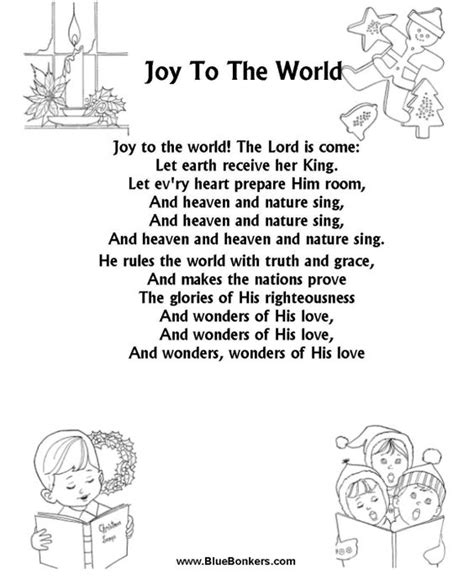 Joy To The World

Joy to the world! The Lord is come:
Let earth receive her King.
Let ev'ry heart prepare Him room,
And heaven and nature sing,
And heaven and nature sing,
And heaven and heaven and nature sing.

He rules the world with truth and grace,
And makes the nations prove
The glories of His righteousness
And wonders of His love,
And wonders of His love,
And wonders, wonders of His love

Christmas Songs

www.BlueBonkers.com